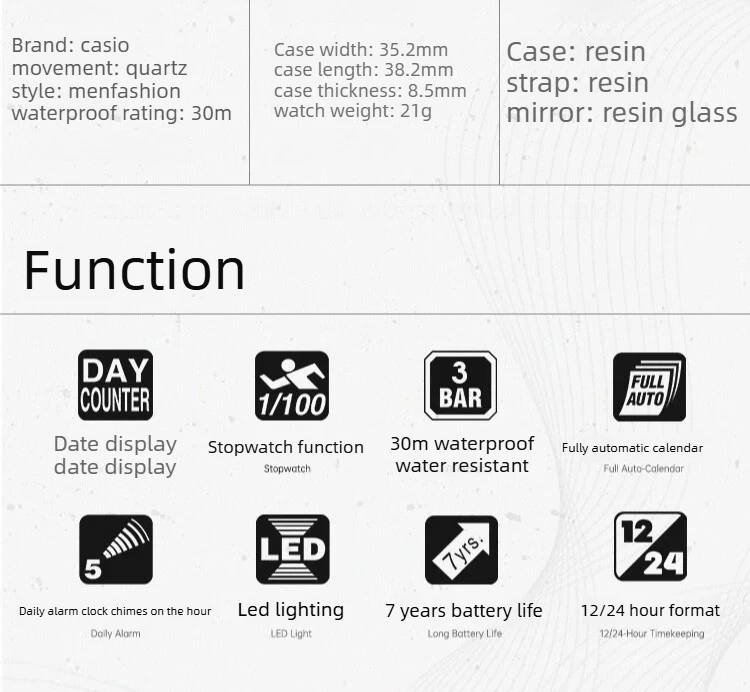 Brand: casio
movement: quartz
style: menfashion
waterproof rating: 30m

Case width: 35.2mm
case length: 38.2mm
case thickness: 8.5mm
watch weight: 21g

Case: resin
strap: resin
mirror: resin glass

Function

DAY COUNTER

Date display
date display

1/100

Stopwatch function
Stopwatch

3 BAR

30m waterproof
water resistant

FULL AUTO

Fully automatic calendar
Full Auto-Calendar

5

Daily alarm clock chimes on the hour
Daily Alarm

LED

Led lighting
LED Light

7yrs.

7 years battery life
Long Battery Life

12 24

12/24 hour format
12/24-Hour Timekeeping